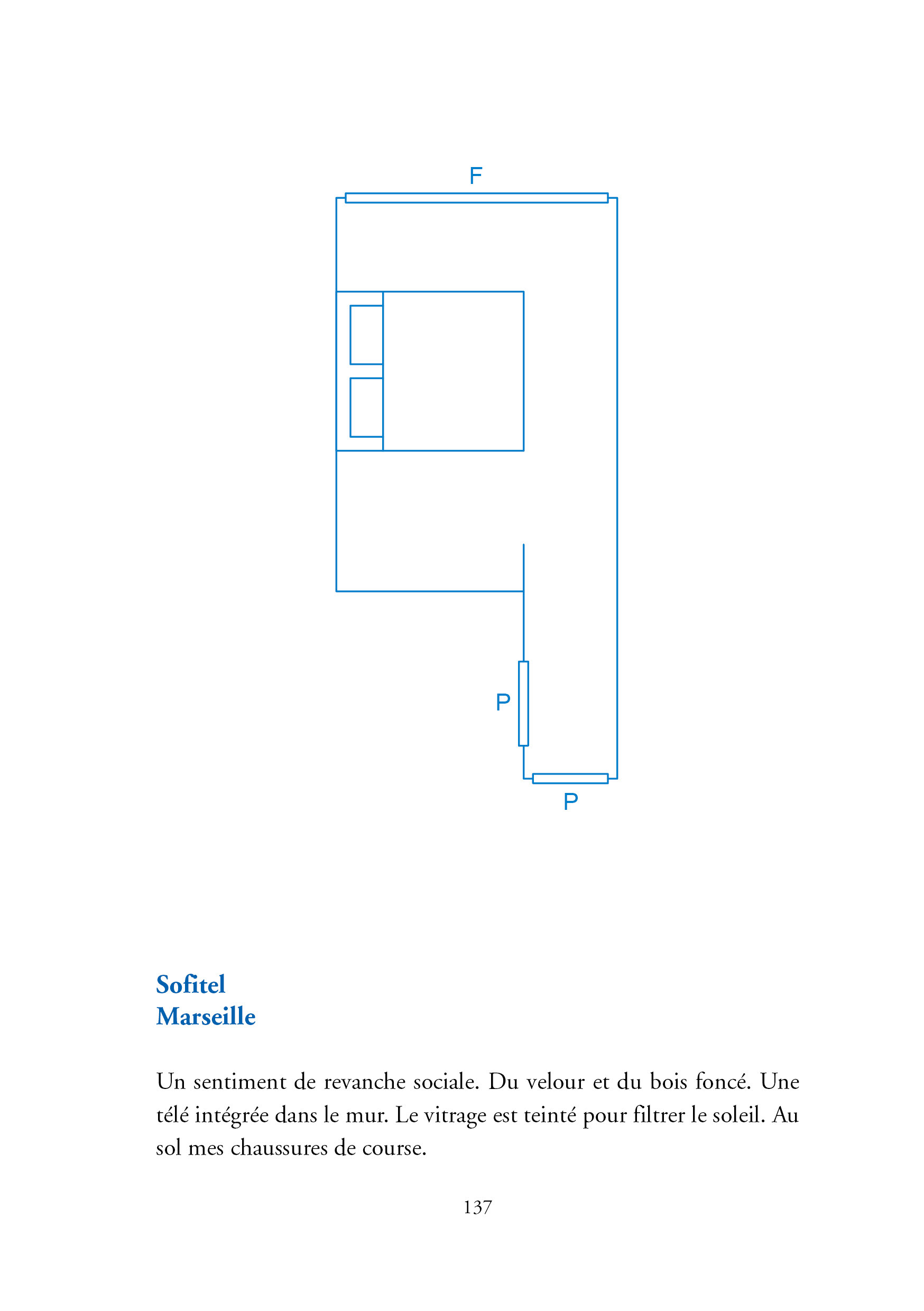 F

P

P

Sofitel
Marseille

Un sentiment de revanche sociale. Du velour et du bois foncé. Une télé intégrée dans le mur. Le vitrage est teinté pour filtrer le soleil. Au sol mes chaussures de course.

137